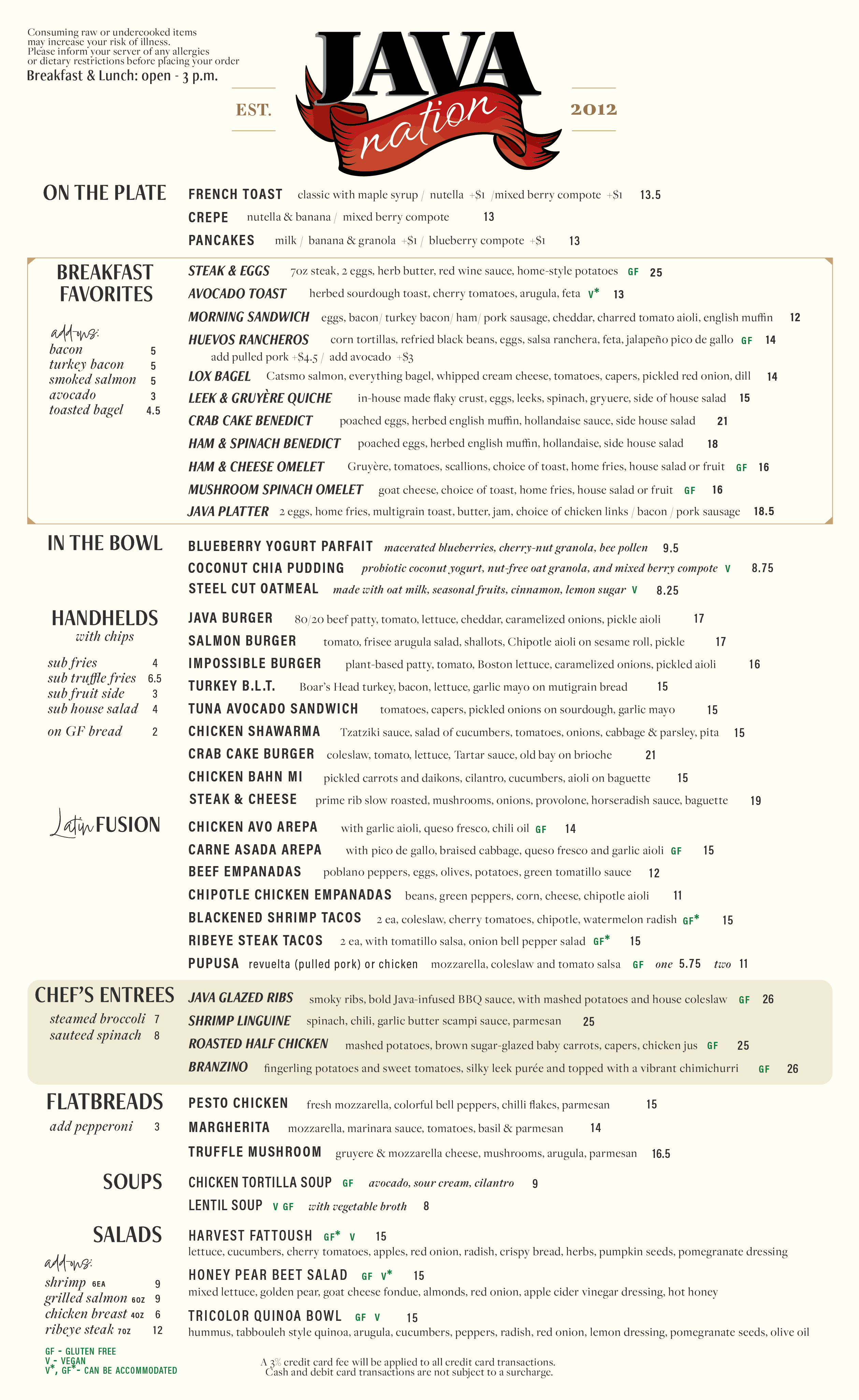 Consuming raw or undercooked items may increase your risk of illness. Please inform your server of any allergies or dietary restrictions before placing your order
Breakfast & Lunch: open - 3 p.m.

EST. JAVA nation 2012

ON THE PLATE
FRENCH TOAST classic with maple syrup / nutella +$1 /mixed berry compote +$1 13.5
CREPE nutella & banana / mixed berry compote 13
PANCAKES milk / banana & granola +$1 / blueberry compote +$1 13

BREAKFAST FAVORITES
add ons:
bacon 5
turkey bacon 5
smoked salmon 5
avocado 3
toasted bagel 4.5

STEAK & EGGS 7oz steak, 2 eggs, herb butter, red wine sauce, home-style potatoes GF 25
AVOCADO TOAST herbed sourdough toast, cherry tomatoes, arugula, feta V* 13
MORNING SANDWICH eggs, bacon/ turkey bacon/ ham/ pork sausage, cheddar, charred tomato aioli, english muffin 12
HUEVOS RANCHEROS corn tortillas, refried black beans, eggs, salsa ranchera, feta, jalapeño pico de gallo GF 14
add pulled pork +$4.5 / add avocado +$3
LOX BAGEL Catsmo salmon, everything bagel, whipped cream cheese, tomatoes, capers, pickled red onion, dill 14
LEEK & GRUYÈRE QUICHE in-house made flaky crust, eggs, leeks, spinach, gryuere, side of house salad 15
CRAB CAKE BENEDICT poached eggs, herbed english muffin, hollandaise sauce, side house salad 21
HAM & SPINACH BENEDICT poached eggs, herbed english muffin, hollandaise, side house salad 18
HAM & CHEESE OMELET Gruyère, tomatoes, scallions, choice of toast, home fries, house salad or fruit GF 16
MUSHROOM SPINACH OMELET goat cheese, choice of toast, home fries, house salad or fruit GF 16
JAVA PLATTER 2 eggs, home fries, multigrain toast, butter, jam, choice of chicken links / bacon / pork sausage 18.5

IN THE BOWL
BLUEBERRY YOGURT PARFAIT macerated blueberries, cherry-nut granola, bee pollen 9.5
COCONUT CHIA PUDDING probiotic coconut yogurt, nut-free oat granola, and mixed berry compote V 8.75
STEEL CUT OATMEAL made with oat milk, seasonal fruits, cinnamon, lemon sugar V 8.25

HANDHELDS
with chips
sub fries 4
sub truffle fries 6.5
sub fruit side 3
sub house salad 4
on GF bread 2

JAVA BURGER 80/20 beef patty, tomato, lettuce, cheddar, caramelized onions, pickle aioli 17
SALMON BURGER tomato, frisee arugula salad, shallots, Chipotle aioli on sesame roll, pickle 17
IMPOSSIBLE BURGER plant-based patty, tomato, Boston lettuce, caramelized onions, pickled aioli 16
TURKEY B.L.T. Boar's Head turkey, bacon, lettuce, garlic mayo on mutigrain bread 15
TUNA AVOCADO SANDWICH tomatoes, capers, pickled onions on sourdough, garlic mayo 15
CHICKEN SHAWARMA Tzatziki sauce, salad of cucumbers, tomatoes, onions, cabbage & parsley, pita 15
CRAB CAKE BURGER coleslaw, tomato, lettuce, Tartar sauce, old bay on brioche 21
CHICKEN BAHN MI pickled carrots and daikons, cilantro, cucumbers, aioli on baguette 15
STEAK & CHEESE prime rib slow roasted, mushrooms, onions, provolone, horseradish sauce, baguette 19

Latin FUSION
CHICKEN AVO AREPA with garlic aioli, queso fresco, chili oil GF 14
CARNE ASADA AREPA with pico de gallo, braised cabbage, queso fresco and garlic aioli GF 15
BEEF EMPANADAS poblano peppers, eggs, olives, potatoes, green tomatillo sauce 12
CHIPOTLE CHICKEN EMPANADAS beans, green peppers, corn, cheese, chipotle aioli 11
BLACKENED SHRIMP TACOS 2 ea, coleslaw, cherry tomatoes, chipotle, watermelon radish GF* 15
RIBEYE STEAK TACOS 2 ea, with tomatillo salsa, onion bell pepper salad GF* 15
PUPUSA revuelta (pulled pork) or chicken mozzarella, coleslaw and tomato salsa GF one 5.75 two 11

CHEF'S ENTREES
steamed broccoli 7
sauteed spinach 8
JAVA GLAZED RIBS smoky ribs, bold Java-infused BBQ sauce, with mashed potatoes and house coleslaw GF 26
SHRIMP LINGUINE spinach, chili, garlic butter scampi sauce, parmesan 25
ROASTED HALF CHICKEN mashed potatoes, brown sugar-glazed baby carrots, capers, chicken jus GF 25
BRANZINO fingerling potatoes and sweet tomatoes, silky leek purée and topped with a vibrant chimichurri GF 26

FLATBREADS
add pepperoni 3
PESTO CHICKEN fresh mozzarella, colorful bell peppers, chilli flakes, parmesan 15
MARGHERITA mozzarella, marinara sauce, tomatoes, basil & parmesan 14
TRUFFLE MUSHROOM gruyere & mozzarella cheese, mushrooms, arugula, parmesan 16.5

SOUPS
CHICKEN TORTILLA SOUP GF avocado, sour cream, cilantro 9
LENTIL SOUP V GF with vegetable broth 8

SALADS
add ons:
shrimp 6EA 9
grilled salmon 6OZ 9
chicken breast 4OZ 6
ribeye steak 7OZ 12

HARVEST FATTOUSH GF* V 15
lettuce, cucumbers, cherry tomatoes, apples, red onion, radish, crispy bread, herbs, pumpkin seeds, pomegranate dressing
HONEY PEAR BEET SALAD GF V* 15
mixed lettuce, golden pear, goat cheese fondue, almonds, red onion, apple cider vinegar dressing, hot honey
TRICOLOR QUINOA BOWL GF V 15
hummus, tabbouleh style quinoa, arugula, cucumbers, peppers, radish, red onion, lemon dressing, pomegranate seeds, olive oil

GF - GLUTEN FREE
V - VEGAN
V*, GF*- CAN BE ACCOMMODATED

A 3% credit card fee will be applied to all credit card transactions. Cash and debit card transactions are not subject to a surcharge.